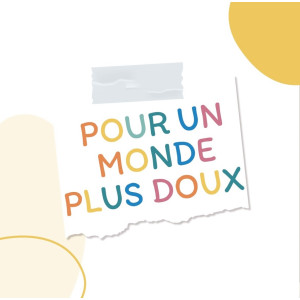 POUR UN MONDE PLUS DOUX